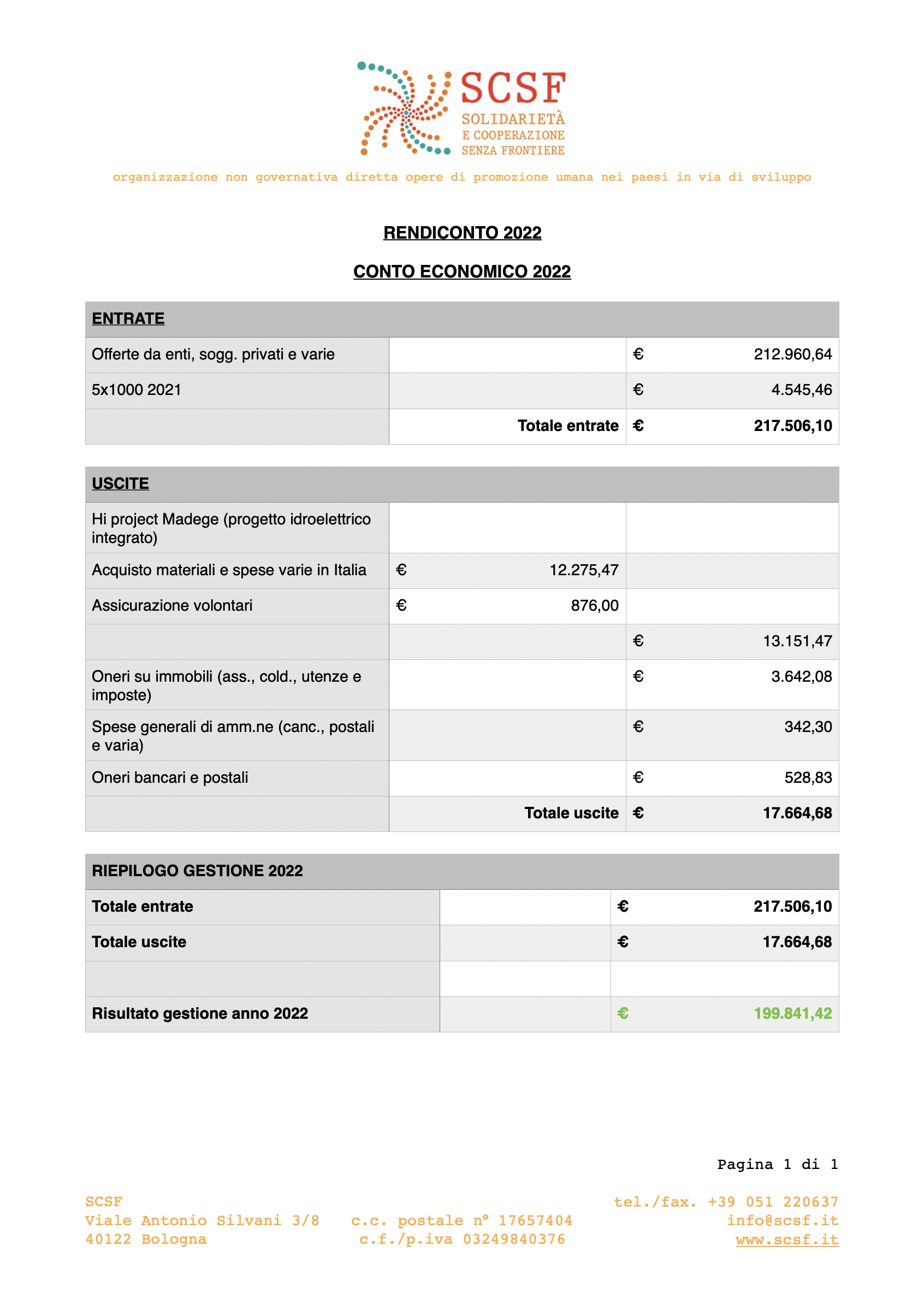 SCSF
SOLIDARIETÀ
E COOPERAZIONE
SENZA FRONTIERE

organizzazione non governativa diretta opere di promozione umana nei paesi in via di sviluppo

RENDICONTO 2022

CONTO ECONOMICO 2022

| ENTRATE | | |
|---|---|---|
| Offerte da enti, sogg. privati e varie | | € 212.960,64 |
| 5x1000 2021 | | € 4.545,46 |
| | Totale entrate | € 217.506,10 |

| USCITE | | |
|---|---|---|
| Hi project Madege (progetto idroelettrico integrato) | | |
| Acquisto materiali e spese varie in Italia | € 12.275,47 | |
| Assicurazione volontari | € 876,00 | |
| | | € 13.151,47 |
| Oneri su immobili (ass., cold., utenze e imposte) | | € 3.642,08 |
| Spese generali di amm.ne (canc., postali e varia) | | € 342,30 |
| Oneri bancari e postali | | € 528,83 |
| | Totale uscite | € 17.664,68 |

| RIEPILOGO GESTIONE 2022 | | |
|---|---|---|
| Totale entrate | | € 217.506,10 |
| Totale uscite | | € 17.664,68 |
| | | |
| Risultato gestione anno 2022 | | € 199.841,42 |

Pagina 1 di 1

SCSF
Viale Antonio Silvani 3/8
40122 Bologna

c.c. postale n° 17657404
c.f./p.iva 03249840376

tel./fax. +39 051 220637
info@scsf.it
www.scsf.it